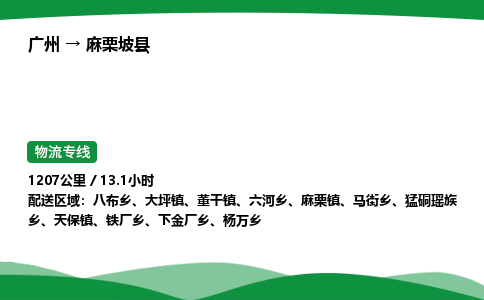 广州 → 麻栗坡县

物流专线

1207公里 / 13.1小时
配送区域：八布乡、大坪镇、董干镇、六河乡、麻栗镇、马街乡、猛硐瑶族乡、天保镇、铁厂乡、下金厂乡、杨万乡